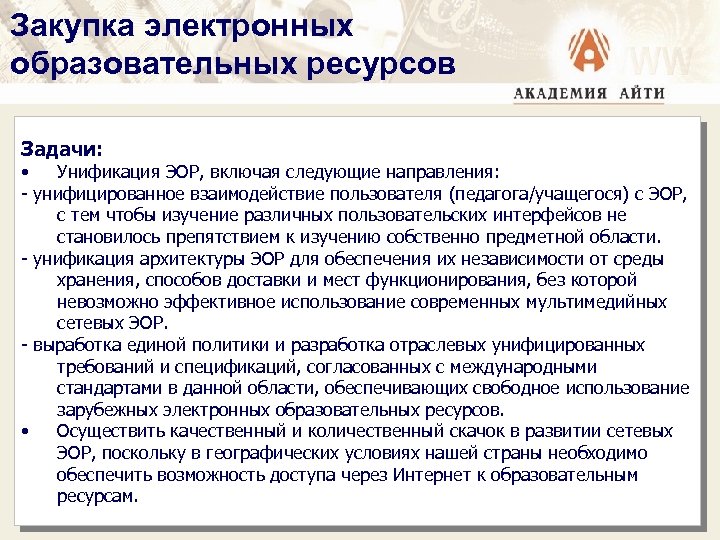 Закупка электронных образовательных ресурсов

АКАДЕМИЯ АЙТИ

Задачи:
• Унификация ЭОР, включая следующие направления:
- унифицированное взаимодействие пользователя (педагога/учащегося) с ЭОР, с тем чтобы изучение различных пользовательских интерфейсов не становилось препятствием к изучению собственно предметной области.
- унификация архитектуры ЭОР для обеспечения их независимости от среды хранения, способов доставки и мест функционирования, без которой невозможно эффективное использование современных мультимедийных сетевых ЭОР.
- выработка единой политики и разработка отраслевых унифицированных требований и спецификаций, согласованных с международными стандартами в данной области, обеспечивающих свободное использование зарубежных электронных образовательных ресурсов.
• Осуществить качественный и количественный скачок в развитии сетевых ЭОР, поскольку в географических условиях нашей страны необходимо обеспечить возможность доступа через Интернет к образовательным ресурсам.